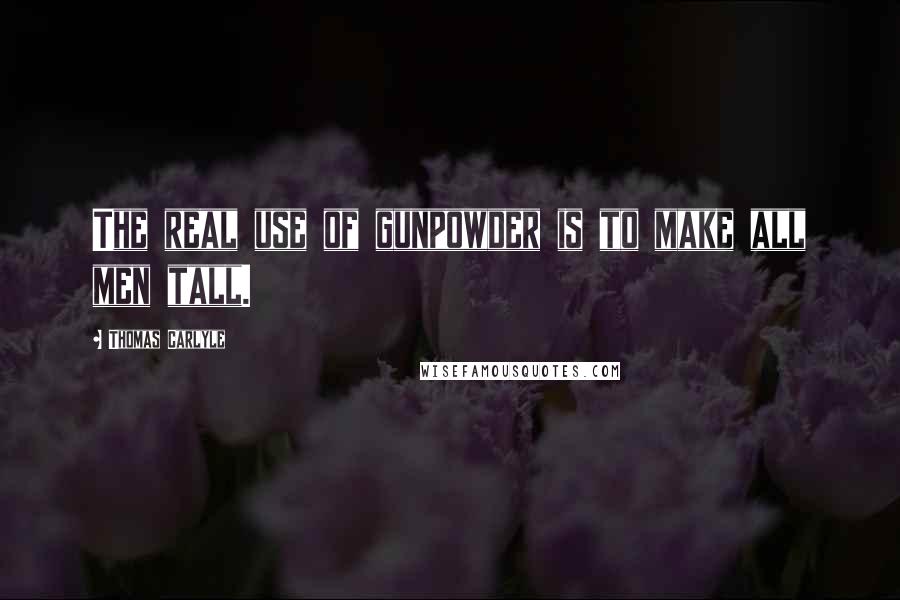 THE REAL USE OF GUNPOWDER IS TO MAKE ALL MEN TALL.

• THOMAS CARLYLE

WISEFAMOUSQUOTES.COM